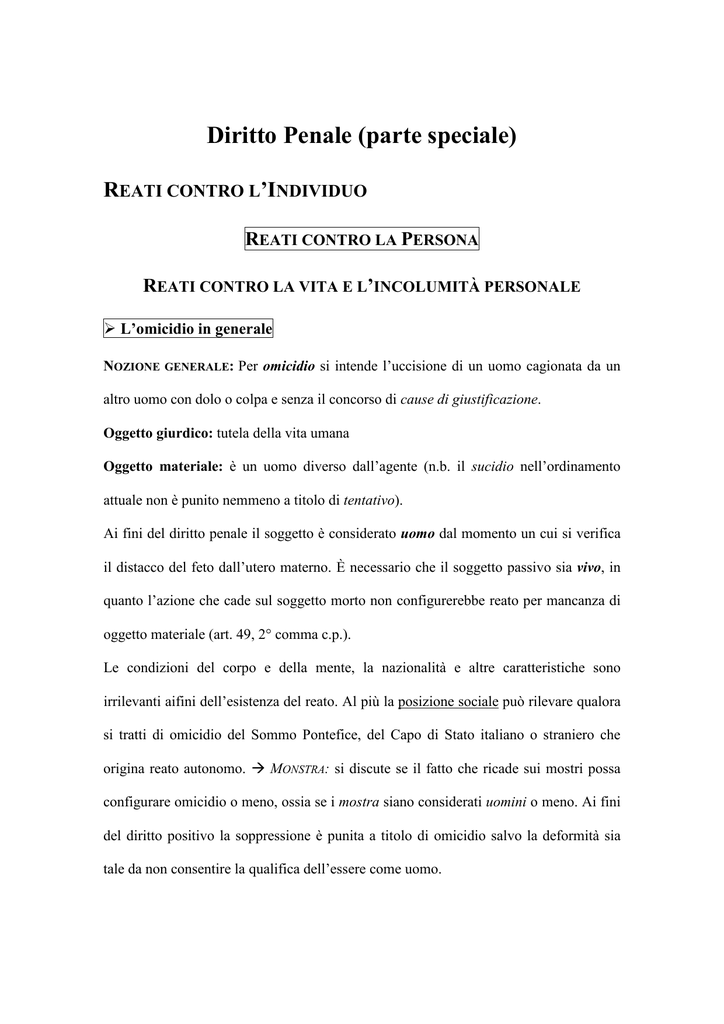 Diritto Penale (parte speciale)

REATI CONTRO L'INDIVIDUO

REATI CONTRO LA PERSONA

REATI CONTRO LA VITA E L'INCOLUMITÀ PERSONALE

➢ L'omicidio in generale

NOZIONE GENERALE: Per omicidio si intende l'uccisione di un uomo cagionata da un altro uomo con dolo o colpa e senza il concorso di cause di giustificazione.

Oggetto giurdico: tutela della vita umana

Oggetto materiale: è un uomo diverso dall'agente (n.b. il sucidio nell'ordinamento attuale non è punito nemmeno a titolo di tentativo).

Ai fini del diritto penale il soggetto è considerato uomo dal momento un cui si verifica il distacco del feto dall'utero materno. È necessario che il soggetto passivo sia vivo, in quanto l'azione che cade sul soggetto morto non configurerebbe reato per mancanza di oggetto materiale (art. 49, 2° comma c.p.).

Le condizioni del corpo e della mente, la nazionalità e altre caratteristiche sono irrilevanti aifini dell'esistenza del reato. Al più la posizione sociale può rilevare qualora si tratti di omicidio del Sommo Pontefice, del Capo di Stato italiano o straniero che origina reato autonomo. → MONSTRA: si discute se il fatto che ricade sui mostri possa configurare omicidio o meno, ossia se i mostra siano considerati uomini o meno. Ai fini del diritto positivo la soppressione è punita a titolo di omicidio salvo la deformità sia tale da non consentire la qualifica dell'essere come uomo.